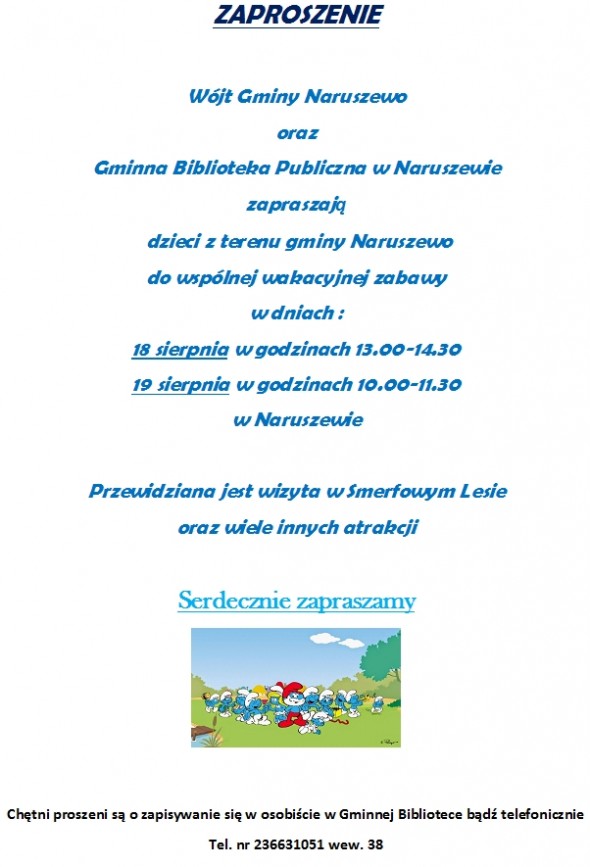 ZAPROSZENIE

Wójt Gminy Naruszewo
oraz
Gminna Biblioteka Publiczna w Naruszewie
zapraszają
dzieci z terenu gminy Naruszewo
do wspólnej wakacyjnej zabawy
w dniach :
18 sierpnia w godzinach 13.00-14.30
19 sierpnia w godzinach 10.00-11.30
w Naruszewie

Przewidziana jest wizyta w Smerfowym Lesie
oraz wiele innych atrakcji

Serdecznie zapraszamy

Chętni proszeni są o zapisywanie się w osobiście w Gminnej Bibliotece bądź telefonicznie

Tel. nr 236631051 wew. 38